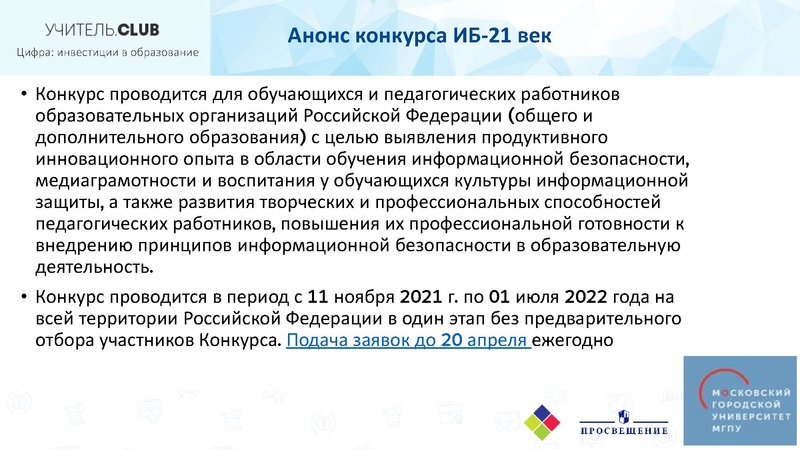 УЧИТЕЛЬ.CLUB
Цифра: инвестиции в образование

Анонс конкурса ИБ-21 век

• Конкурс проводится для обучающихся и педагогических работников образовательных организаций Российской Федерации (общего и дополнительного образования) с целью выявления продуктивного инновационного опыта в области обучения информационной безопасности, медиаграмотности и воспитания у обучающихся культуры информационной защиты, а также развития творческих и профессиональных способностей педагогических работников, повышения их профессиональной готовности к внедрению принципов информационной безопасности в образовательную деятельность.

• Конкурс проводится в период с 11 ноября 2021 г. по 01 июля 2022 года на всей территории Российской Федерации в один этап без предварительного отбора участников Конкурса. Подача заявок до 20 апреля ежегодно

ПРОСВЕЩЕНИЕ

МОСКОВСКИЙ ГОРОДСКОЙ УНИВЕРСИТЕТ МГПУ